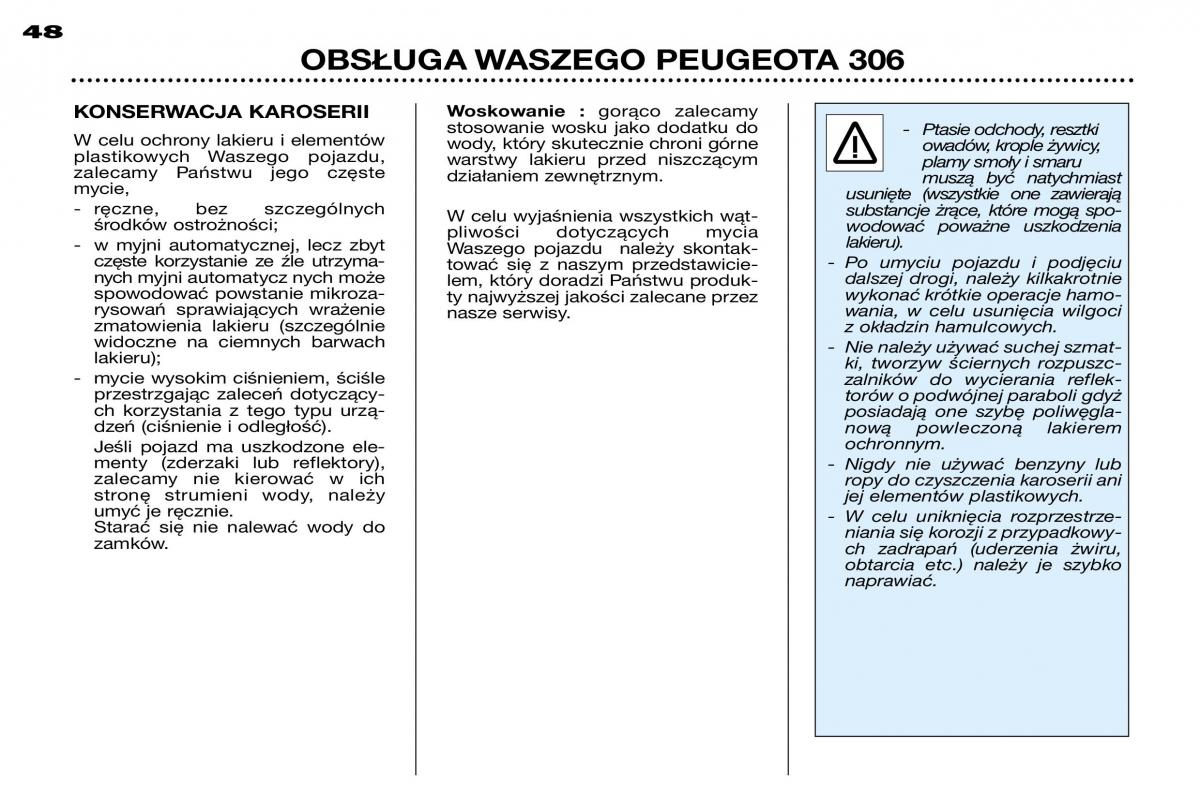 48

OBSŁUGA WASZEGO PEUGEOTA 306

KONSERWACJA KAROSERII

W celu ochrony lakieru i elementów plastikowych Waszego pojazdu, zalecamy Państwu jego częste mycie,

- ręczne, bez szczególnych środków ostrożności;
- w myjni automatycznej, lecz zbyt częste korzystanie ze źle utrzymanych myjni automatycz nych może spowodować powstanie mikrozarysowań sprawiających wrażenie zmatowienia lakieru (szczególnie widoczne na ciemnych barwach lakieru);
- mycie wysokim ciśnieniem, ściśle przestrzgając zaleceń dotyczących korzystania z tego typu urządzeń (ciśnienie i odległość).
Jeśli pojazd ma uszkodzone elementy (zderzaki lub reflektory), zalecamy nie kierować w ich stronę strumieni wody, należy umyć je ręcznie.
Starać się nie nalewać wody do zamków.

Woskowanie : gorąco zalecamy stosowanie wosku jako dodatku do wody, który skutecznie chroni górne warstwy lakieru przed niszczącym działaniem zewnętrznym.

W celu wyjaśnienia wszystkich wątpliwości dotyczących mycia Waszego pojazdu należy skontaktować się z naszym przedstawicielem, który doradzi Państwu produkty najwyższej jakości zalecane przez nasze serwisy.

- Ptasie odchody, resztki owadów, krople żywicy, plamy smoły i smaru muszą być natychmiast usunięte (wszystkie one zawierają substancje żrące, które mogą spowodować poważne uszkodzenia lakieru).
- Po umyciu pojazdu i podjęciu dalszej drogi, należy kilkakrotnie wykonać krótkie operacje hamowania, w celu usunięcia wilgoci z okładzin hamulcowych.
- Nie należy używać suchej szmatki, tworzyw ściernych rozpuszczalników do wycierania reflektorów o podwójnej paraboli gdyż posiadają one szybę poliwęglanową powleczoną lakierem ochronnym.
- Nigdy nie używać benzyny lub ropy do czyszczenia karoserii ani jej elementów plastikowych.
- W celu uniknięcia rozprzestrzeniania się korozji z przypadkowych zadrapań (uderzenia żwiru, obtarcia etc.) należy je szybko naprawiać.